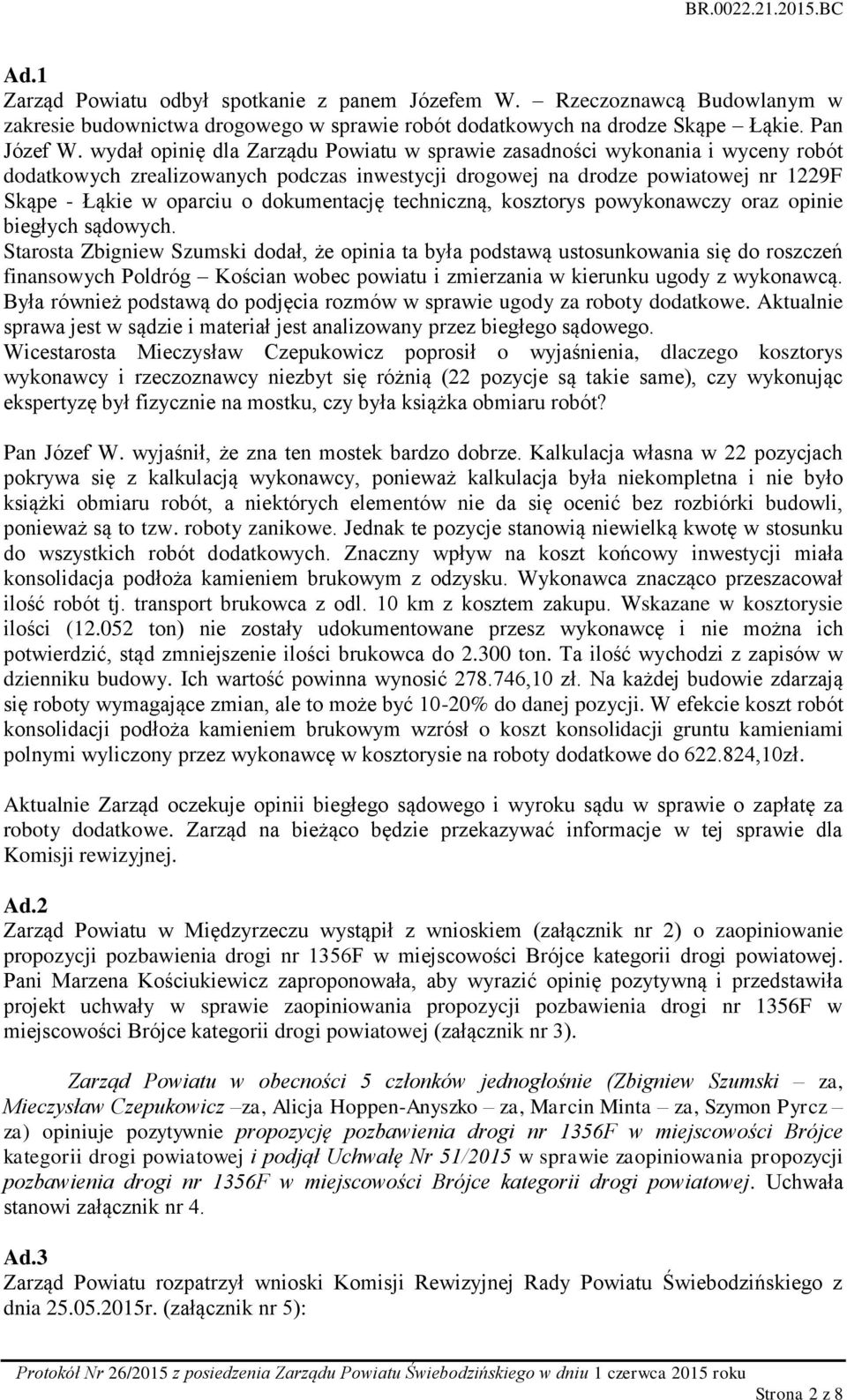 BR.0022.21.2015.BC

Ad.1
Zarząd Powiatu odbył spotkanie z panem Józefem W. – Rzeczoznawcą Budowlanym w zakresie budownictwa drogowego w sprawie robót dodatkowych na drodze Skąpe – Łąkie. Pan Józef W. wydał opinię dla Zarządu Powiatu w sprawie zasadności wykonania i wyceny robót dodatkowych zrealizowanych podczas inwestycji drogowej na drodze powiatowej nr 1229F Skąpe - Łąkie w oparciu o dokumentację techniczną, kosztorys powykonawczy oraz opinie biegłych sądowych.
Starosta Zbigniew Szumski dodał, że opinia ta była podstawą ustosunkowania się do roszczeń finansowych Poldróg – Kościan wobec powiatu i zmierzania w kierunku ugody z wykonawcą. Była również podstawą do podjęcia rozmów w sprawie ugody za roboty dodatkowe. Aktualnie sprawa jest w sądzie i materiał jest analizowany przez biegłego sądowego.
Wicestarosta Mieczysław Czepukowicz poprosił o wyjaśnienia, dlaczego kosztorys wykonawcy i rzeczoznawcy niezbyt się różnią (22 pozycje są takie same), czy wykonując ekspertyzę był fizycznie na mostku, czy była książka obmiaru robót?

Pan Józef W. wyjaśnił, że zna ten mostek bardzo dobrze. Kalkulacja własna w 22 pozycjach pokrywa się z kalkulacją wykonawcy, ponieważ kalkulacja była niekompletna i nie było książki obmiaru robót, a niektórych elementów nie da się ocenić bez rozbiórki budowli, ponieważ są to tzw. roboty zanikowe. Jednak te pozycje stanowią niewielką kwotę w stosunku do wszystkich robót dodatkowych. Znaczny wpływ na koszt końcowy inwestycji miała konsolidacja podłoża kamieniem brukowym z odzysku. Wykonawca znacząco przeszacował ilość robót tj. transport brukowca z odl. 10 km z kosztem zakupu. Wskazane w kosztorysie ilości (12.052 ton) nie zostały udokumentowane przesz wykonawcę i nie można ich potwierdzić, stąd zmniejszenie ilości brukowca do 2.300 ton. Ta ilość wychodzi z zapisów w dzienniku budowy. Ich wartość powinna wynosić 278.746,10 zł. Na każdej budowie zdarzają się roboty wymagające zmian, ale to może być 10-20% do danej pozycji. W efekcie koszt robót konsolidacji podłoża kamieniem brukowym wzrósł o koszt konsolidacji gruntu kamieniami polnymi wyliczony przez wykonawcę w kosztorysie na roboty dodatkowe do 622.824,10zł.

Aktualnie Zarząd oczekuje opinii biegłego sądowego i wyroku sądu w sprawie o zapłatę za roboty dodatkowe. Zarząd na bieżąco będzie przekazywać informacje w tej sprawie dla Komisji rewizyjnej.

Ad.2
Zarząd Powiatu w Międzyrzeczu wystąpił z wnioskiem (załącznik nr 2) o zaopiniowanie propozycji pozbawienia drogi nr 1356F w miejscowości Brójce kategorii drogi powiatowej. Pani Marzena Kościukiewicz zaproponowała, aby wyrazić opinię pozytywną i przedstawiła projekt uchwały w sprawie zaopiniowania propozycji pozbawienia drogi nr 1356F w miejscowości Brójce kategorii drogi powiatowej (załącznik nr 3).

Zarząd Powiatu w obecności 5 członków jednogłośnie (Zbigniew Szumski – za, Mieczysław Czepukowicz –za, Alicja Hoppen-Anyszko – za, Marcin Minta – za, Szymon Pyrcz – za) opiniuje pozytywnie propozycję pozbawienia drogi nr 1356F w miejscowości Brójce kategorii drogi powiatowej i podjął Uchwałę Nr 51/2015 w sprawie zaopiniowania propozycji pozbawienia drogi nr 1356F w miejscowości Brójce kategorii drogi powiatowej. Uchwała stanowi załącznik nr 4.

Ad.3
Zarząd Powiatu rozpatrzył wnioski Komisji Rewizyjnej Rady Powiatu Świebodzińskiego z dnia 25.05.2015r. (załącznik nr 5):

Protokół Nr 26/2015 z posiedzenia Zarządu Powiatu Świebodzińskiego w dniu 1 czerwca 2015 roku
Strona 2 z 8